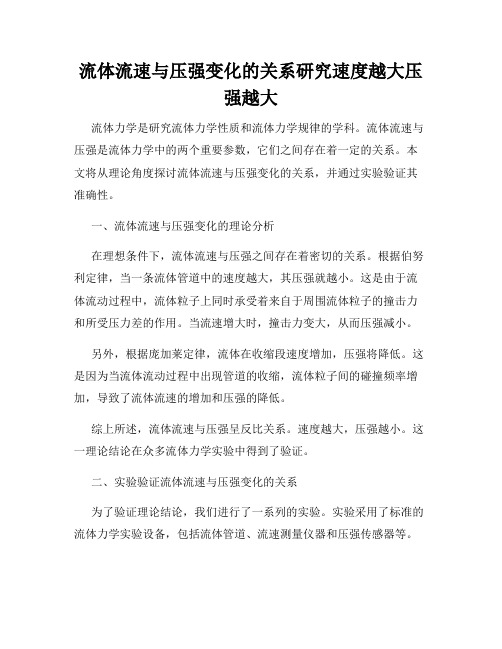 流体流速与压强变化的关系研究速度越大压强越大

流体力学是研究流体力学性质和流体力学规律的学科。流体流速与压强是流体力学中的两个重要参数，它们之间存在着一定的关系。本文将从理论角度探讨流体流速与压强变化的关系，并通过实验验证其准确性。

一、流体流速与压强变化的理论分析

在理想条件下，流体流速与压强之间存在着密切的关系。根据伯努利定律，当一条流体管道中的速度越大，其压强就越小。这是由于流体流动过程中，流体粒子上同时承受着来自于周围流体粒子的撞击力和所受压力差的作用。当流速增大时，撞击力变大，从而压强减小。

另外，根据庞加莱定律，流体在收缩段速度增加，压强将降低。这是因为当流体流动过程中出现管道的收缩，流体粒子间的碰撞频率增加，导致了流体流速的增加和压强的降低。

综上所述，流体流速与压强呈反比关系。速度越大，压强越小。这一理论结论在众多流体力学实验中得到了验证。

二、实验验证流体流速与压强变化的关系

为了验证理论结论，我们进行了一系列的实验。实验采用了标准的流体力学实验设备，包括流体管道、流速测量仪器和压强传感器等。